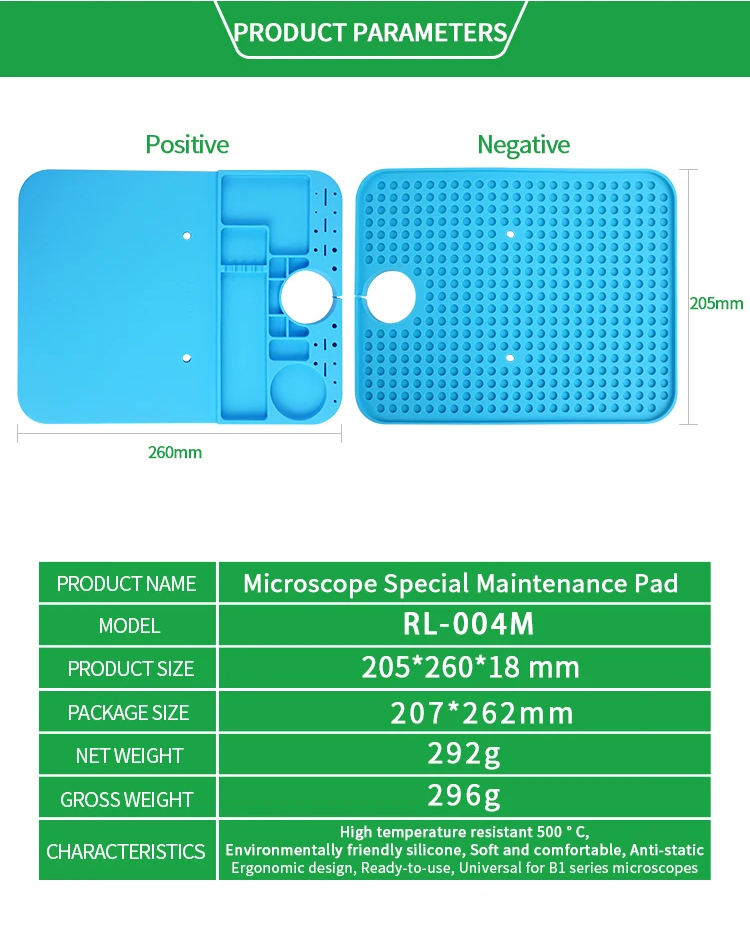 PRODUCT PARAMETERS

Positive

Negative

205mm

260mm

| PRODUCT NAME | Microscope Special Maintenance Pad |
|---|---|
| MODEL | RL-004M |
| PRODUCT SIZE | 205*260*18 mm |
| PACKAGE SIZE | 207*262mm |
| NET WEIGHT | 292g |
| GROSS WEIGHT | 296g |
| CHARACTERISTICS | High temperature resistant 500 ° C, Environmentally friendly silicone, Soft and comfortable, Anti-static Ergonomic design, Ready-to-use, Universal for B1 series microscopes |